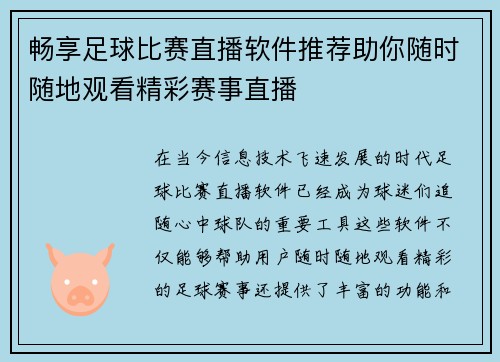 畅享足球比赛直播软件推荐助你随时随地观看精彩赛事直播

在当今信息技术飞速发展的时代足球比赛直播软件已经成为球迷们追随心中球队的重要工具这些软件不仅能够帮助用户随时随地观看精彩的足球赛事还提供了丰富的功能和